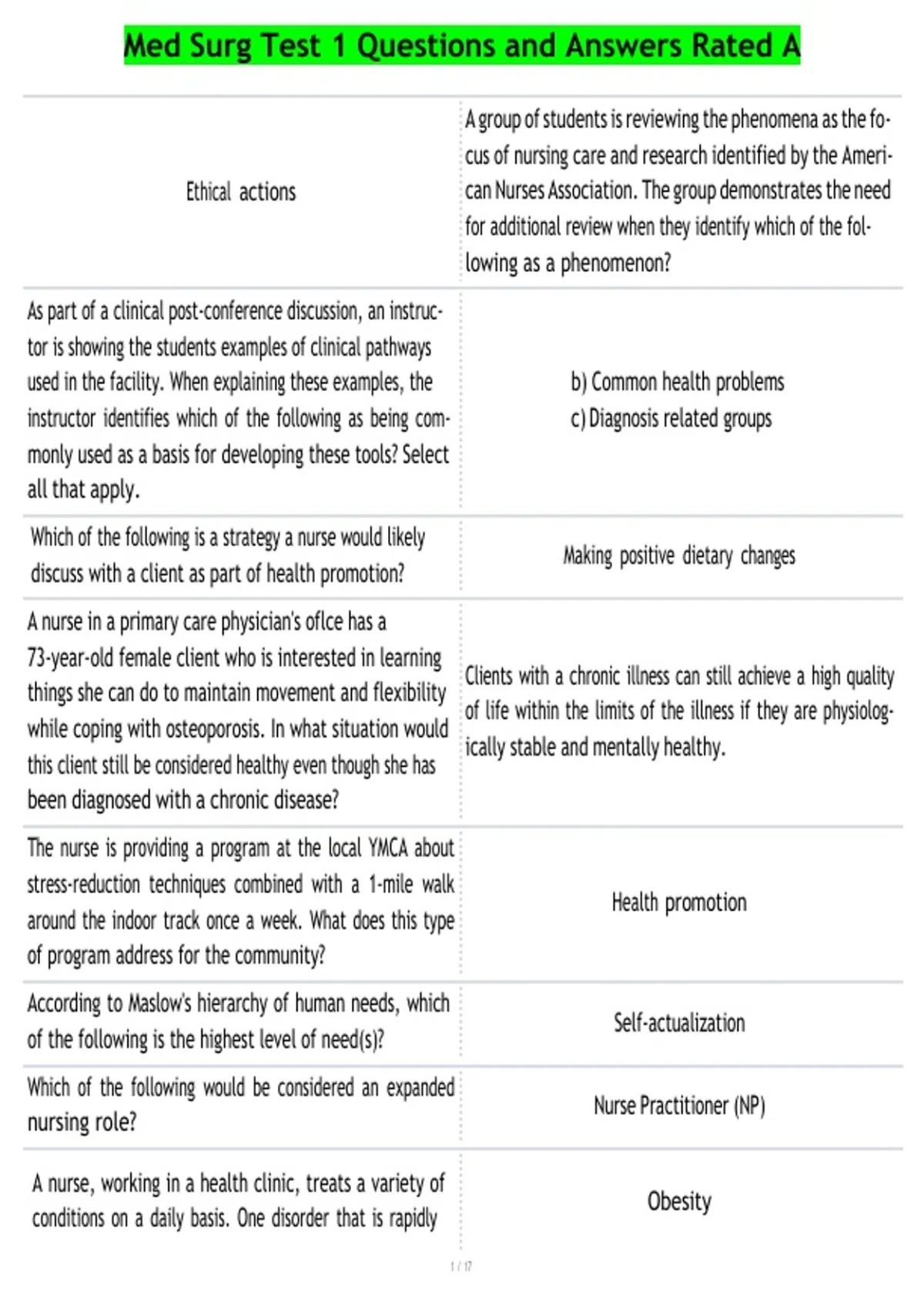 Med Surg Test 1 Questions and Answers Rated A

| Ethical actions | A group of students is reviewing the phenomena as the focus of nursing care and research identified by the American Nurses Association. The group demonstrates the need for additional review when they identify which of the following as a phenomenon? |
|---|---|
| As part of a clinical post-conference discussion, an instructor is showing the students examples of clinical pathways used in the facility. When explaining these examples, the instructor identifies which of the following as being commonly used as a basis for developing these tools? Select all that apply. | b) Common health problems c) Diagnosis related groups |
| Which of the following is a strategy a nurse would likely discuss with a client as part of health promotion? | Making positive dietary changes |
| A nurse in a primary care physician's oflce has a 73-year-old female client who is interested in learning things she can do to maintain movement and flexibility while coping with osteoporosis. In what situation would this client still be considered healthy even though she has been diagnosed with a chronic disease? | Clients with a chronic illness can still achieve a high quality of life within the limits of the illness if they are physiologically stable and mentally healthy. |
| The nurse is providing a program at the local YMCA about stress-reduction techniques combined with a 1-mile walk around the indoor track once a week. What does this type of program address for the community? | Health promotion |
| According to Maslow's hierarchy of human needs, which of the following is the highest level of need(s)? | Self-actualization |
| Which of the following would be considered an expanded nursing role? | Nurse Practitioner (NP) |
| A nurse, working in a health clinic, treats a variety of conditions on a daily basis. One disorder that is rapidly | Obesity |

1 / 17